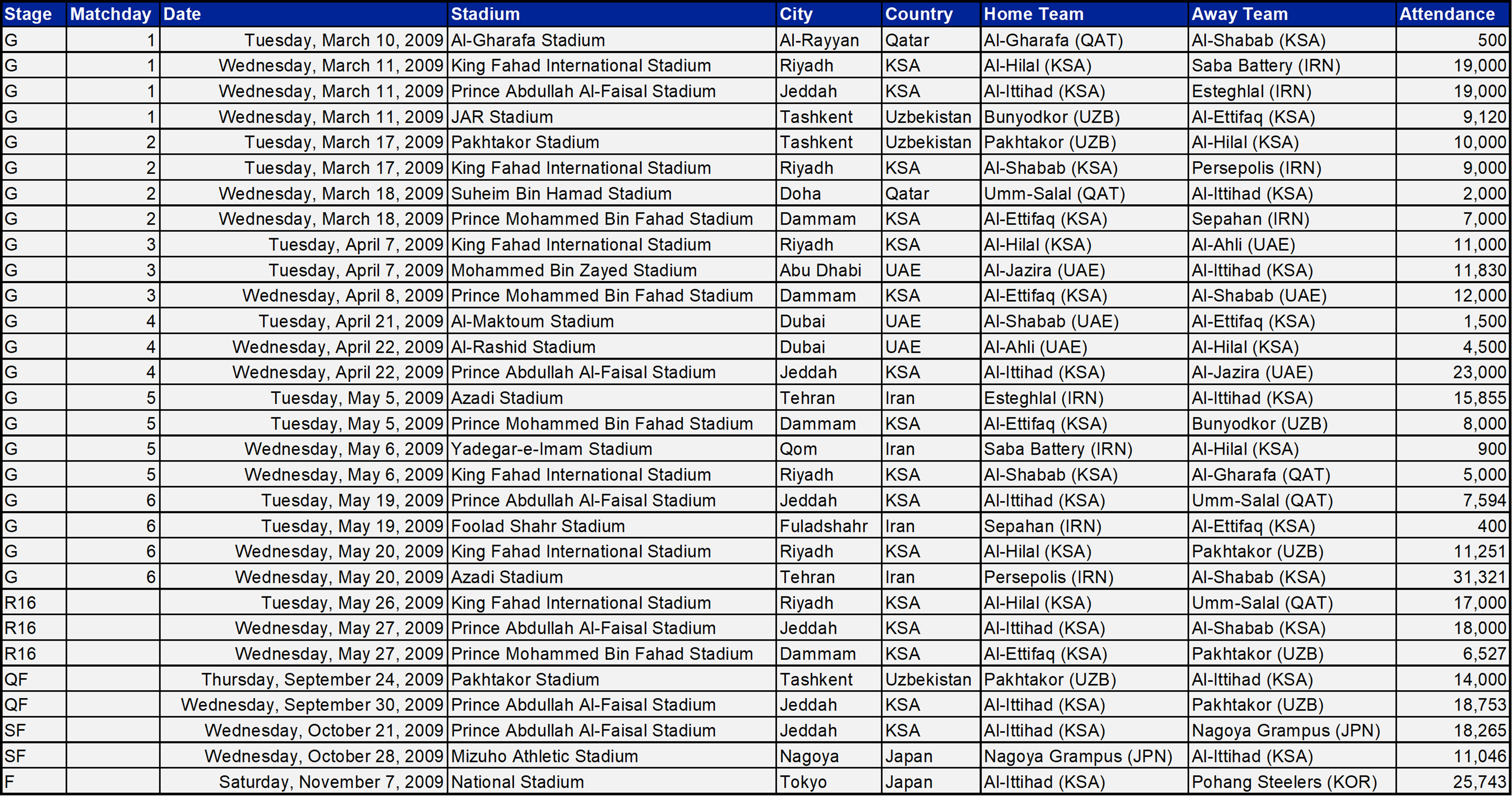 | Stage | Matchday | Date | Stadium | City | Country | Home Team | Away Team | Attendance |
|---|---|---|---|---|---|---|---|---|
| G | 1 | Tuesday, March 10, 2009 | Al-Gharafa Stadium | Al-Rayyan | Qatar | Al-Gharafa (QAT) | Al-Shabab (KSA) | 500 |
| G | 1 | Wednesday, March 11, 2009 | King Fahad International Stadium | Riyadh | KSA | Al-Hilal (KSA) | Saba Battery (IRN) | 19,000 |
| G | 1 | Wednesday, March 11, 2009 | Prince Abdullah Al-Faisal Stadium | Jeddah | KSA | Al-Ittihad (KSA) | Esteghlal (IRN) | 19,000 |
| G | 1 | Wednesday, March 11, 2009 | JAR Stadium | Tashkent | Uzbekistan | Bunyodkor (UZB) | Al-Ettifaq (KSA) | 9,120 |
| G | 2 | Tuesday, March 17, 2009 | Pakhtakor Stadium | Tashkent | Uzbekistan | Pakhtakor (UZB) | Al-Hilal (KSA) | 10,000 |
| G | 2 | Tuesday, March 17, 2009 | King Fahad International Stadium | Riyadh | KSA | Al-Shabab (KSA) | Persepolis (IRN) | 9,000 |
| G | 2 | Wednesday, March 18, 2009 | Suheim Bin Hamad Stadium | Doha | Qatar | Umm-Salal (QAT) | Al-Ittihad (KSA) | 2,000 |
| G | 2 | Wednesday, March 18, 2009 | Prince Mohammed Bin Fahad Stadium | Dammam | KSA | Al-Ettifaq (KSA) | Sepahan (IRN) | 7,000 |
| G | 3 | Tuesday, April 7, 2009 | King Fahad International Stadium | Riyadh | KSA | Al-Hilal (KSA) | Al-Ahli (UAE) | 11,000 |
| G | 3 | Tuesday, April 7, 2009 | Mohammed Bin Zayed Stadium | Abu Dhabi | UAE | Al-Jazira (UAE) | Al-Ittihad (KSA) | 11,830 |
| G | 3 | Wednesday, April 8, 2009 | Prince Mohammed Bin Fahad Stadium | Dammam | KSA | Al-Ettifaq (KSA) | Al-Shabab (UAE) | 12,000 |
| G | 4 | Tuesday, April 21, 2009 | Al-Maktoum Stadium | Dubai | UAE | Al-Shabab (UAE) | Al-Ettifaq (KSA) | 1,500 |
| G | 4 | Wednesday, April 22, 2009 | Al-Rashid Stadium | Dubai | UAE | Al-Ahli (UAE) | Al-Hilal (KSA) | 4,500 |
| G | 4 | Wednesday, April 22, 2009 | Prince Abdullah Al-Faisal Stadium | Jeddah | KSA | Al-Ittihad (KSA) | Al-Jazira (UAE) | 23,000 |
| G | 5 | Tuesday, May 5, 2009 | Azadi Stadium | Tehran | Iran | Esteghlal (IRN) | Al-Ittihad (KSA) | 15,855 |
| G | 5 | Tuesday, May 5, 2009 | Prince Mohammed Bin Fahad Stadium | Dammam | KSA | Al-Ettifaq (KSA) | Bunyodkor (UZB) | 8,000 |
| G | 5 | Wednesday, May 6, 2009 | Yadegar-e-Imam Stadium | Qom | Iran | Saba Battery (IRN) | Al-Hilal (KSA) | 900 |
| G | 5 | Wednesday, May 6, 2009 | King Fahad International Stadium | Riyadh | KSA | Al-Shabab (KSA) | Al-Gharafa (QAT) | 5,000 |
| G | 6 | Tuesday, May 19, 2009 | Prince Abdullah Al-Faisal Stadium | Jeddah | KSA | Al-Ittihad (KSA) | Umm-Salal (QAT) | 7,594 |
| G | 6 | Tuesday, May 19, 2009 | Foolad Shahr Stadium | Fuladshahr | Iran | Sepahan (IRN) | Al-Ettifaq (KSA) | 400 |
| G | 6 | Wednesday, May 20, 2009 | King Fahad International Stadium | Riyadh | KSA | Al-Hilal (KSA) | Pakhtakor (UZB) | 11,251 |
| G | 6 | Wednesday, May 20, 2009 | Azadi Stadium | Tehran | Iran | Persepolis (IRN) | Al-Shabab (KSA) | 31,321 |
| R16 | | Tuesday, May 26, 2009 | King Fahad International Stadium | Riyadh | KSA | Al-Hilal (KSA) | Umm-Salal (QAT) | 17,000 |
| R16 | | Wednesday, May 27, 2009 | Prince Abdullah Al-Faisal Stadium | Jeddah | KSA | Al-Ittihad (KSA) | Al-Shabab (KSA) | 18,000 |
| R16 | | Wednesday, May 27, 2009 | Prince Mohammed Bin Fahad Stadium | Dammam | KSA | Al-Ettifaq (KSA) | Pakhtakor (UZB) | 6,527 |
| QF | | Thursday, September 24, 2009 | Pakhtakor Stadium | Tashkent | Uzbekistan | Pakhtakor (UZB) | Al-Ittihad (KSA) | 14,000 |
| QF | | Wednesday, September 30, 2009 | Prince Abdullah Al-Faisal Stadium | Jeddah | KSA | Al-Ittihad (KSA) | Pakhtakor (UZB) | 18,753 |
| SF | | Wednesday, October 21, 2009 | Prince Abdullah Al-Faisal Stadium | Jeddah | KSA | Al-Ittihad (KSA) | Nagoya Grampus (JPN) | 18,265 |
| SF | | Wednesday, October 28, 2009 | Mizuho Athletic Stadium | Nagoya | Japan | Nagoya Grampus (JPN) | Al-Ittihad (KSA) | 11,046 |
| F | | Saturday, November 7, 2009 | National Stadium | Tokyo | Japan | Al-Ittihad (KSA) | Pohang Steelers (KOR) | 25,743 |